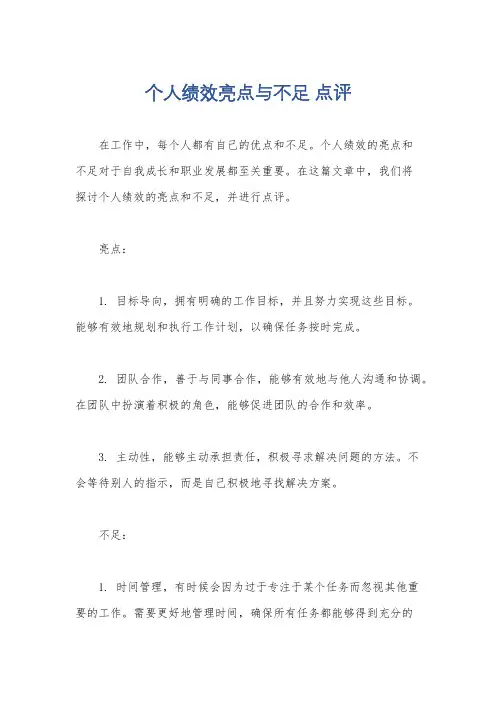 个人绩效亮点与不足 点评

在工作中，每个人都有自己的优点和不足。个人绩效的亮点和不足对于自我成长和职业发展都至关重要。在这篇文章中，我们将探讨个人绩效的亮点和不足，并进行点评。

亮点：

1. 目标导向，拥有明确的工作目标，并且努力实现这些目标。能够有效地规划和执行工作计划，以确保任务按时完成。

2. 团队合作，善于与同事合作，能够有效地与他人沟通和协调。在团队中扮演着积极的角色，能够促进团队的合作和效率。

3. 主动性，能够主动承担责任，积极寻求解决问题的方法。不会等待别人的指示，而是自己积极地寻找解决方案。

不足：

1. 时间管理，有时候会因为过于专注于某个任务而忽视其他重要的工作。需要更好地管理时间，确保所有任务都能够得到充分的